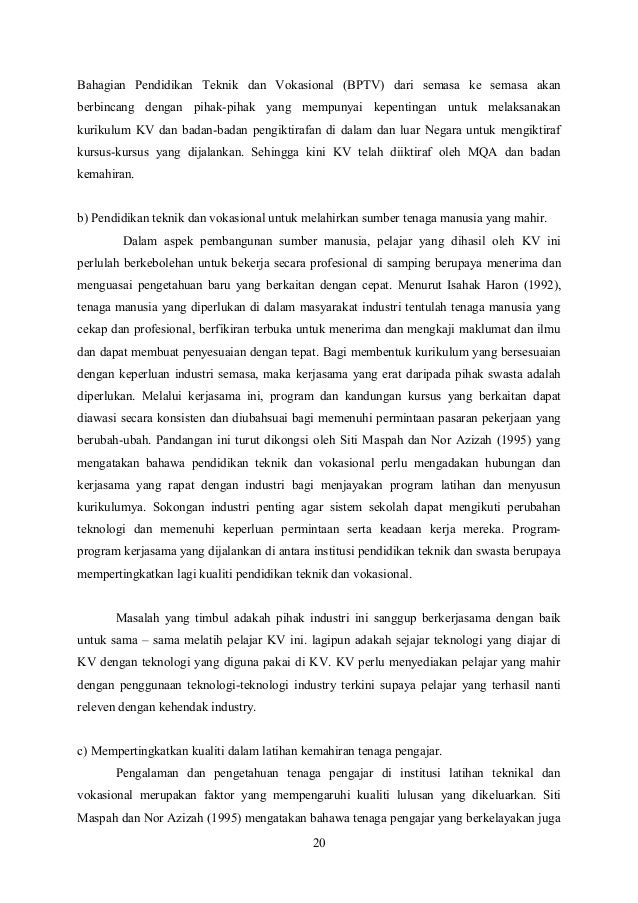 Bahagian Pendidikan Teknik dan Vokasional (BPTV) dari semasa ke semasa akan berbincang dengan pihak-pihak yang mempunyai kepentingan untuk melaksanakan kurikulum KV dan badan-badan pengiktirafan di dalam dan luar Negara untuk mengiktiraf kursus-kursus yang dijalankan. Sehingga kini KV telah diiktiraf oleh MQA dan badan kemahiran.

b) Pendidikan teknik dan vokasional untuk melahirkan sumber tenaga manusia yang mahir.

Dalam aspek pembangunan sumber manusia, pelajar yang dihasil oleh KV ini perlulah berkebolehan untuk bekerja secara profesional di samping berupaya menerima dan menguasai pengetahuan baru yang berkaitan dengan cepat. Menurut Isahak Haron (1992), tenaga manusia yang diperlukan di dalam masyarakat industri tentulah tenaga manusia yang cekap dan profesional, berfikiran terbuka untuk menerima dan mengkaji maklumat dan ilmu dan dapat membuat penyesuaian dengan tepat. Bagi membentuk kurikulum yang bersesuaian dengan keperluan industri semasa, maka kerjasama yang erat daripada pihak swasta adalah diperlukan. Melalui kerjasama ini, program dan kandungan kursus yang berkaitan dapat diawasi secara konsisten dan diubahsuai bagi memenuhi permintaan pasaran pekerjaan yang berubah-ubah. Pandangan ini turut dikongsi oleh Siti Maspah dan Nor Azizah (1995) yang mengatakan bahawa pendidikan teknik dan vokasional perlu mengadakan hubungan dan kerjasama yang rapat dengan industri bagi menjayakan program latihan dan menyusun kurikulumya. Sokongan industri penting agar sistem sekolah dapat mengikuti perubahan teknologi dan memenuhi keperluan permintaan serta keadaan kerja mereka. Program-program kerjasama yang dijalankan di antara institusi pendidikan teknik dan swasta berupaya mempertingkatkan lagi kualiti pendidikan teknik dan vokasional.

Masalah yang timbul adakah pihak industri ini sanggup berkerjasama dengan baik untuk sama – sama melatih pelajar KV ini. lagipun adakah sejajar teknologi yang diajar di KV dengan teknologi yang diguna pakai di KV. KV perlu menyediakan pelajar yang mahir dengan penggunaan teknologi-teknologi industry terkini supaya pelajar yang terhasil nanti releven dengan kehendak industry.

c) Mempertingkatkan kualiti dalam latihan kemahiran tenaga pengajar.

Pengalaman dan pengetahuan tenaga pengajar di institusi latihan teknikal dan vokasional merupakan faktor yang mempengaruhi kualiti lulusan yang dikeluarkan. Siti Maspah dan Nor Azizah (1995) mengatakan bahawa tenaga pengajar yang berkelayakan juga

20